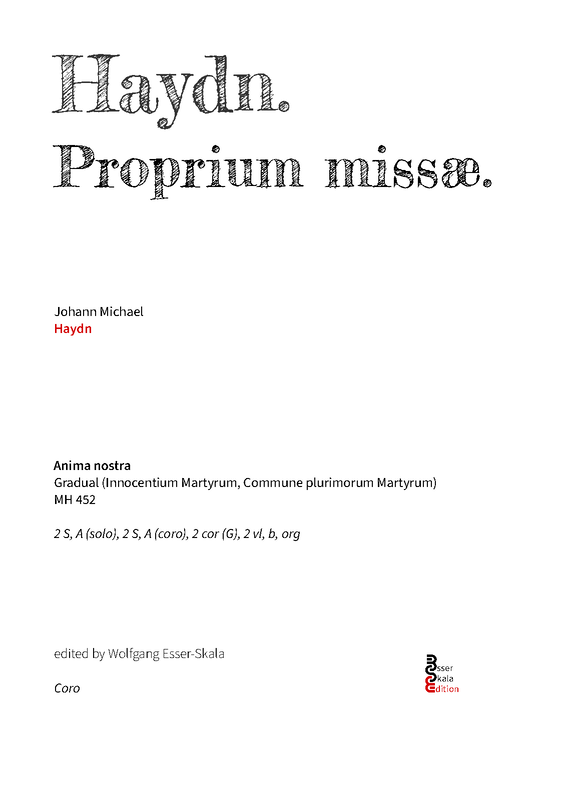 Haydn.
Proprium missæ.

Johann Michael
Haydn

Anima nostra
Gradual (Innocentium Martyrum, Commune plurimorum Martyrum)
MH 452

2 S, A (solo), 2 S, A (coro), 2 cor (G), 2 vl, b, org

edited by Wolfgang Esser-Skala

Coro

Esser
Skala
Edition